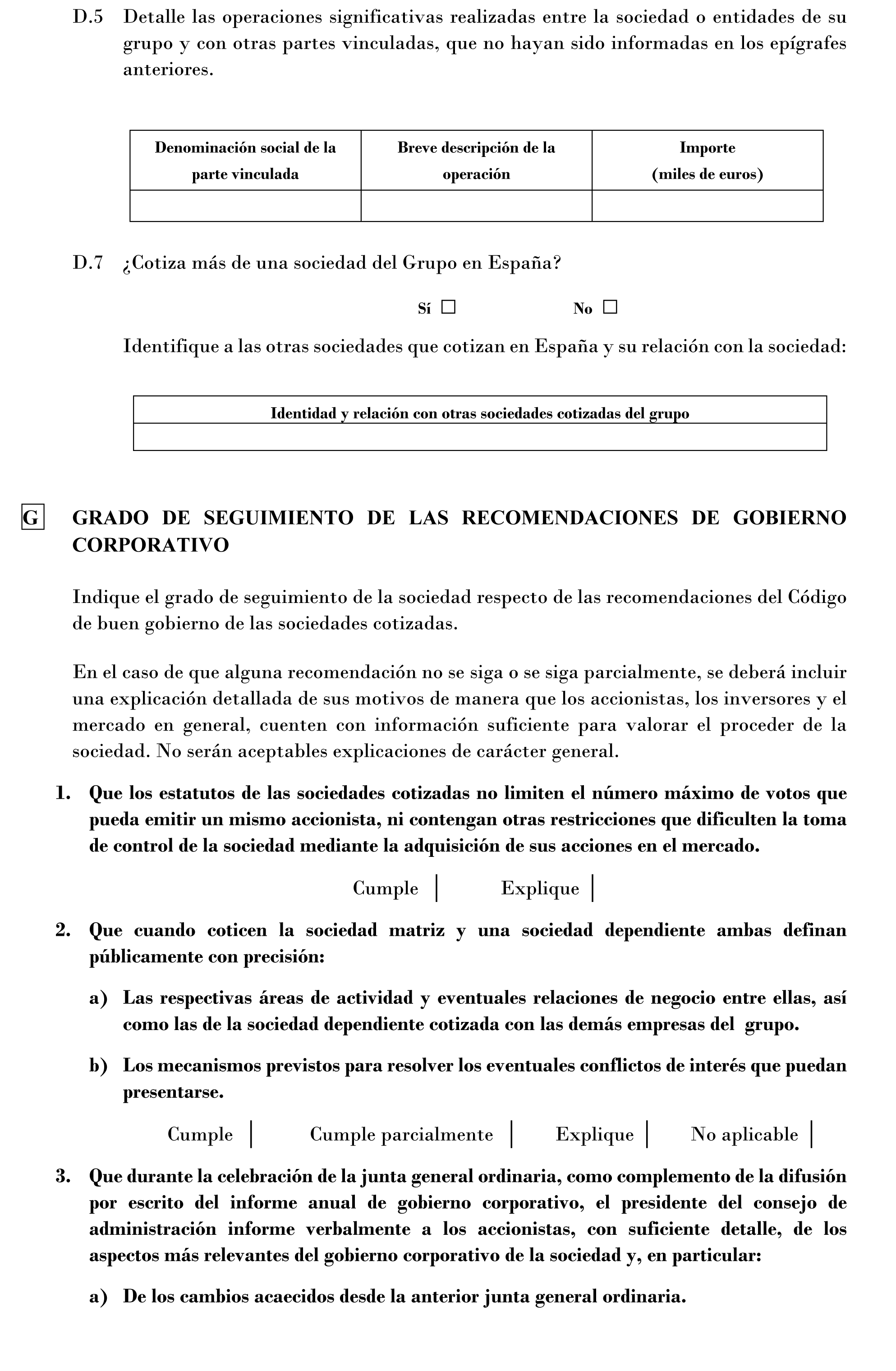 D.5 Detalle las operaciones significativas realizadas entre la sociedad o entidades de su grupo y con otras partes vinculadas, que no hayan sido informadas en los epígrafes anteriores.

| Denominación social de la parte vinculada | Breve descripción de la operación | Importe (miles de euros) |
|---|---|---|
| | | |

D.7 ¿Cotiza más de una sociedad del Grupo en España?

Sí ☐ No ☐

Identifique a las otras sociedades que cotizan en España y su relación con la sociedad:

| Identidad y relación con otras sociedades cotizadas del grupo |
|---|
| |

G GRADO DE SEGUIMIENTO DE LAS RECOMENDACIONES DE GOBIERNO CORPORATIVO

Indique el grado de seguimiento de la sociedad respecto de las recomendaciones del Código de buen gobierno de las sociedades cotizadas.

En el caso de que alguna recomendación no se siga o se siga parcialmente, se deberá incluir una explicación detallada de sus motivos de manera que los accionistas, los inversores y el mercado en general, cuenten con información suficiente para valorar el proceder de la sociedad. No serán aceptables explicaciones de carácter general.

1. Que los estatutos de las sociedades cotizadas no limiten el número máximo de votos que pueda emitir un mismo accionista, ni contengan otras restricciones que dificulten la toma de control de la sociedad mediante la adquisición de sus acciones en el mercado.

Cumple | Explique |

2. Que cuando coticen la sociedad matriz y una sociedad dependiente ambas definan públicamente con precisión:

a) Las respectivas áreas de actividad y eventuales relaciones de negocio entre ellas, así como las de la sociedad dependiente cotizada con las demás empresas del grupo.

b) Los mecanismos previstos para resolver los eventuales conflictos de interés que puedan presentarse.

Cumple | Cumple parcialmente | Explique | No aplicable |

3. Que durante la celebración de la junta general ordinaria, como complemento de la difusión por escrito del informe anual de gobierno corporativo, el presidente del consejo de administración informe verbalmente a los accionistas, con suficiente detalle, de los aspectos más relevantes del gobierno corporativo de la sociedad y, en particular:

a) De los cambios acaecidos desde la anterior junta general ordinaria.